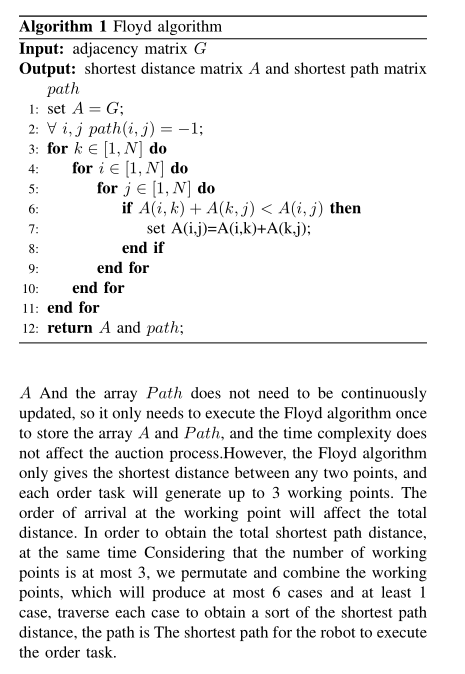 **Algorithm 1** Floyd algorithm
**Input:** adjacency matrix $G$
**Output:** shortest distance matrix $A$ and shortest path matrix $path$
1: set $A = G$;
2: $\forall\ i, j\ path(i, j) = -1$;
3: **for** $k \in [1, N]$ **do**
4: **for** $i \in [1, N]$ **do**
5: **for** $j \in [1, N]$ **do**
6: **if** $A(i, k) + A(k, j) < A(i, j)$ **then**
7: set A(i,j)=A(i,k)+A(k,j);
8: **end if**
9: **end for**
10: **end for**
11: **end for**
12: **return** $A$ and $path$;

$A$ And the array $Path$ does not need to be continuously updated, so it only needs to execute the Floyd algorithm once to store the array $A$ and $Path$, and the time complexity does not affect the auction process.However, the Floyd algorithm only gives the shortest distance between any two points, and each order task will generate up to 3 working points. The order of arrival at the working point will affect the total distance. In order to obtain the total shortest path distance, at the same time Considering that the number of working points is at most 3, we permutate and combine the working points, which will produce at most 6 cases and at least 1 case, traverse each case to obtain a sort of the shortest path distance, the path is The shortest path for the robot to execute the order task.